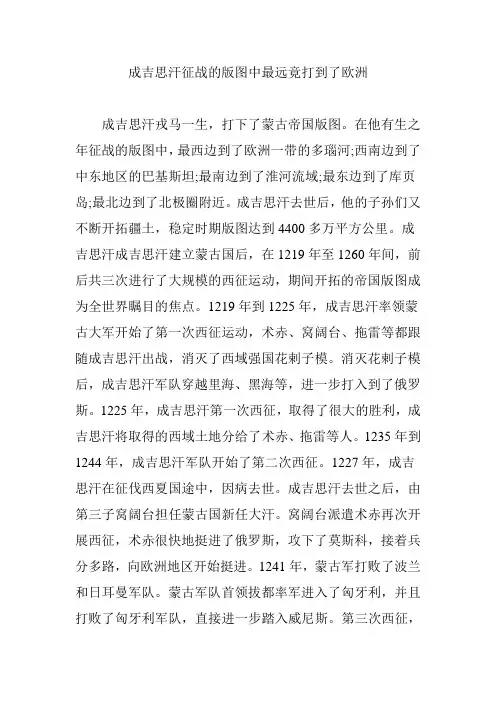 成吉思汗征战的版图中最远竟打到了欧洲

成吉思汗戎马一生，打下了蒙古帝国版图。在他有生之年征战的版图中，最西边到了欧洲一带的多瑙河;西南边到了中东地区的巴基斯坦;最南边到了淮河流域;最东边到了库页岛;最北边到了北极圈附近。成吉思汗去世后，他的子孙们又不断开拓疆土，稳定时期版图达到 4400 多万平方公里。成吉思汗成吉思汗建立蒙古国后，在 1219 年至 1260 年间，前后共三次进行了大规模的西征运动，期间开拓的帝国版图成为全世界瞩目的焦点。1219 年到 1225 年，成吉思汗率领蒙古大军开始了第一次西征运动，术赤、窝阔台、拖雷等都跟随成吉思汗出战，消灭了西域强国花剌子模。消灭花剌子模后，成吉思汗军队穿越里海、黑海等，进一步打入到了俄罗斯。1225 年，成吉思汗第一次西征，取得了很大的胜利，成吉思汗将取得的西域土地分给了术赤、拖雷等人。1235 年到 1244 年，成吉思汗军队开始了第二次西征。1227 年，成吉思汗在征伐西夏国途中，因病去世。成吉思汗去世之后，由第三子窝阔台担任蒙古国新任大汗。窝阔台派遣术赤再次开展西征，术赤很快地挺进了俄罗斯，攻下了莫斯科，接着兵分多路，向欧洲地区开始挺进。1241 年，蒙古军打败了波兰和日耳曼军队。蒙古军队首领拔都率军进入了匈牙利，并且打败了匈牙利军队，直接进一步踏入威尼斯。第三次西征，